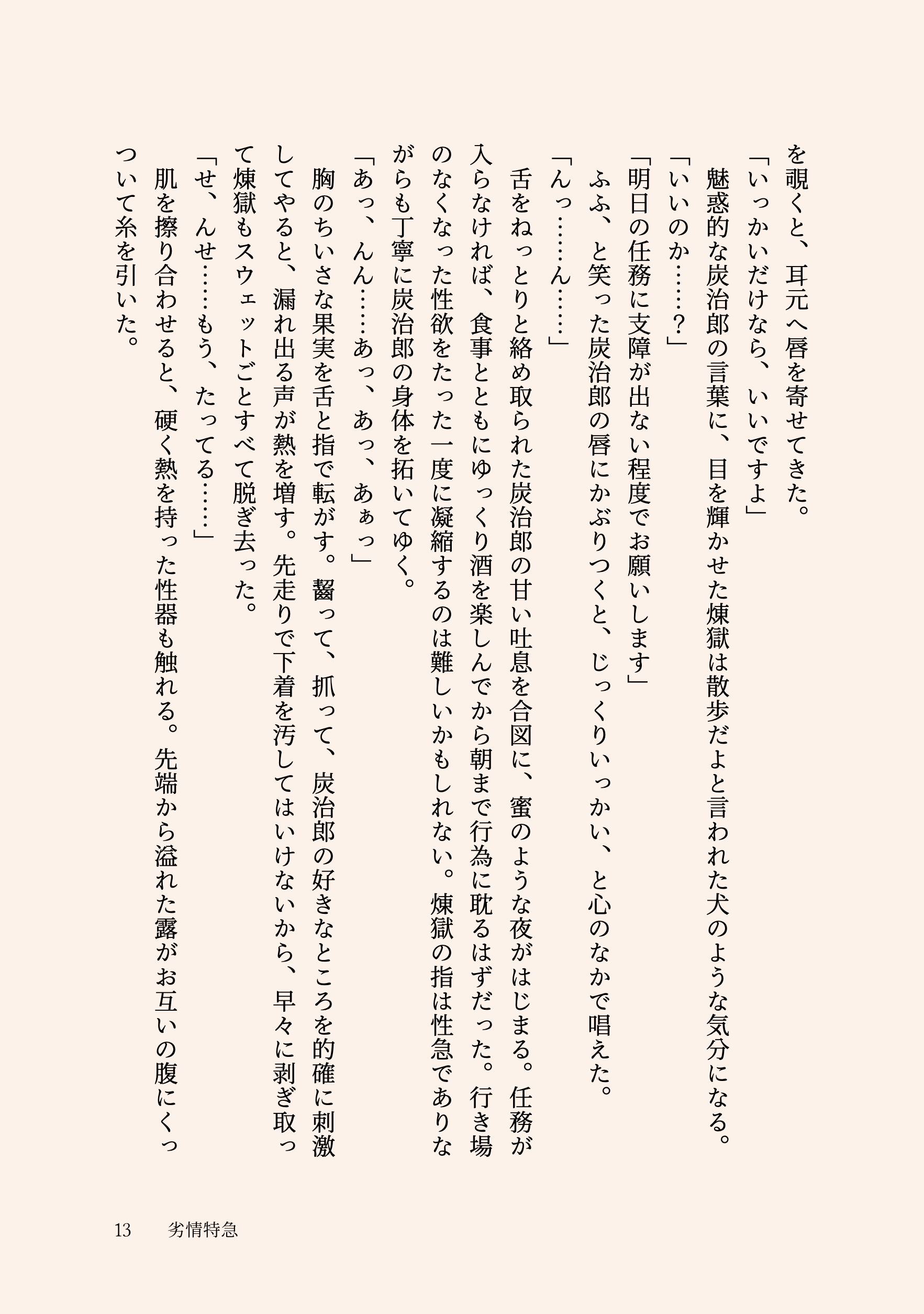 を覗くと、耳元へ唇を寄せてきた。
「いっかいだけなら、いいですよ」
魅惑的な炭治郎の言葉に、目を輝かせた煉獄は散歩だよと言われた犬のような気分になる。
「いいのか……？」
「明日の任務に支障が出ない程度でお願いします」
ふふ、と笑った炭治郎の唇にかぶりつくと、じっくりいっかい、と心のなかで唱えた。
「んっ……ん……」
舌をねっとりと絡め取られた炭治郎の甘い吐息を合図に、蜜のような夜がはじまる。任務が入らなければ、食事とともにゆっくり酒を楽しんでから朝まで行為に耽るはずだった。行き場のなくなった性欲をたった一度に凝縮するのは難しいかもしれない。煉獄の指は性急でありながらも丁寧に炭治郎の身体を拓いてゆく。
「あっ、んん……あっ、あっ、あぁっ」
胸のちいさな果実を舌と指で転がす。齧って、抓って、炭治郎の好きなところを的確に刺激してやると、漏れ出る声が熱を増す。先走りで下着を汚してはいけないから、早々に剥ぎ取って煉獄もスウェットごとすべて脱ぎ去った。
「せ、んせ……もう、たってる……」
肌を擦り合わせると、硬く熱を持った性器も触れる。先端から溢れた露がお互いの腹にくっついて糸を引いた。

13　劣情特急